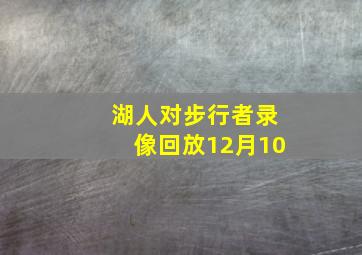 湖人对步行者录像回放12月10